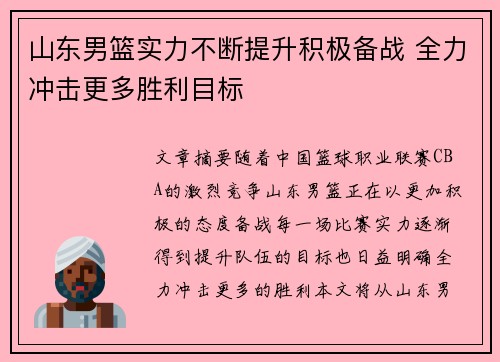 山东男篮实力不断提升积极备战 全力冲击更多胜利目标

文章摘要随着中国篮球职业联赛CBA的激烈竞争山东男篮正在以更加积极的态度备战每一场比赛实力逐渐得到提升队伍的目标也日益明确全力冲击更多的胜利本文将从山东男